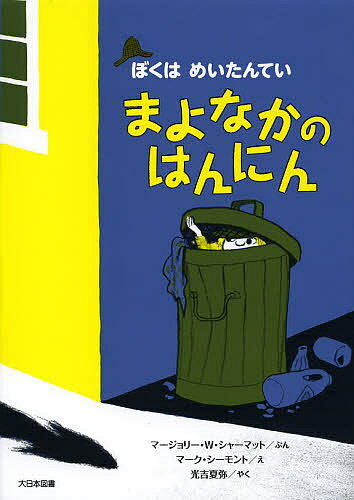 ぼくは めいたんてい

まよなかの
はんにん

マージョリー・W・シャーマット／ぶん
マーク・シーモント／え
光吉夏弥／やく

大日本図書